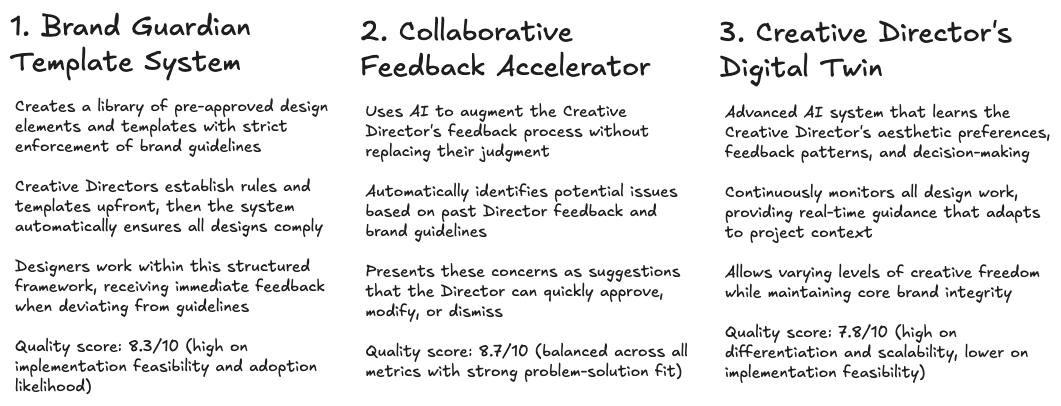 1. Brand Guardian Template System

Creates a library of pre-approved design elements and templates with strict enforcement of brand guidelines

Creative Directors establish rules and templates upfront, then the system automatically ensures all designs comply

Designers work within this structured framework, receiving immediate feedback when deviating from guidelines

Quality score: 8.3/10 (high on implementation feasibility and adoption likelihood)

2. Collaborative Feedback Accelerator

Uses AI to augment the Creative Director's feedback process without replacing their judgment

Automatically identifies potential issues based on past Director feedback and brand guidelines

Presents these concerns as suggestions that the Director can quickly approve, modify, or dismiss

Quality score: 8.7/10 (balanced across all metrics with strong problem-solution fit)

3. Creative Director's Digital Twin

Advanced AI system that learns the Creative Director's aesthetic preferences, feedback patterns, and decision-making

Continuously monitors all design work, providing real-time guidance that adapts to project context

Allows varying levels of creative freedom while maintaining core brand integrity

Quality score: 7.8/10 (high on differentiation and scalability, lower on implementation feasibility)